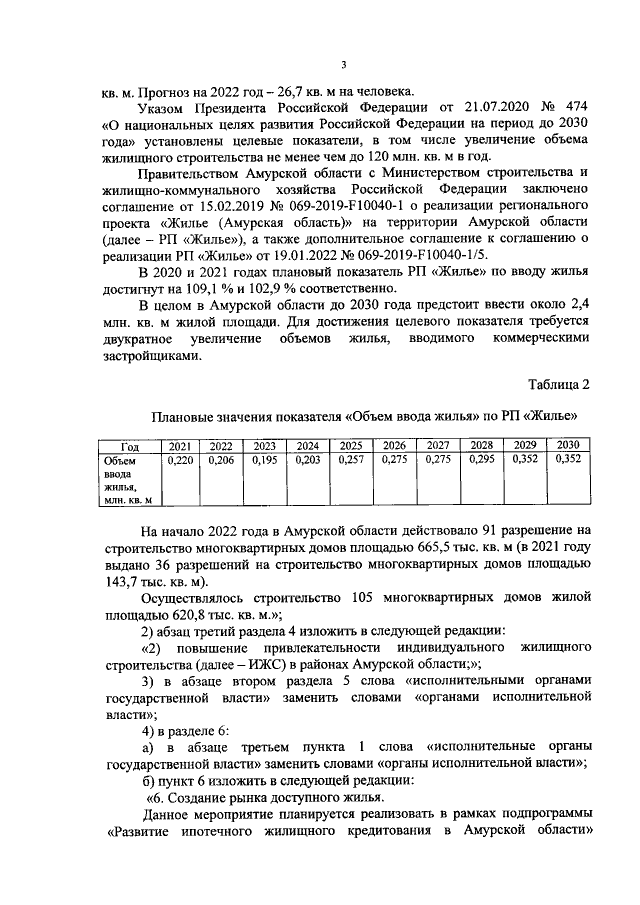 3

кв. м. Прогноз на 2022 год – 26,7 кв. м на человека.

Указом Президента Российской Федерации от 21.07.2020 № 474 «О национальных целях развития Российской Федерации на период до 2030 года» установлены целевые показатели, в том числе увеличение объема жилищного строительства не менее чем до 120 млн. кв. м в год.

Правительством Амурской области с Министерством строительства и жилищно-коммунального хозяйства Российской Федерации заключено соглашение от 15.02.2019 № 069-2019-F10040-1 о реализации регионального проекта «Жилье (Амурская область)» на территории Амурской области (далее – РП «Жилье»), а также дополнительное соглашение к соглашению о реализации РП «Жилье» от 19.01.2022 № 069-2019-F10040-1/5.

В 2020 и 2021 годах плановый показатель РП «Жилье» по вводу жилья достигнут на 109,1 % и 102,9 % соответственно.

В целом в Амурской области до 2030 года предстоит ввести около 2,4 млн. кв. м жилой площади. Для достижения целевого показателя требуется двукратное увеличение объемов жилья, вводимого коммерческими застройщиками.

Таблица 2

Плановые значения показателя «Объем ввода жилья» по РП «Жилье»

| Год | 2021 | 2022 | 2023 | 2024 | 2025 | 2026 | 2027 | 2028 | 2029 | 2030 |
|---|---|---|---|---|---|---|---|---|---|---|
| Объем ввода жилья, млн. кв. м | 0,220 | 0,206 | 0,195 | 0,203 | 0,257 | 0,275 | 0,275 | 0,295 | 0,352 | 0,352 |

На начало 2022 года в Амурской области действовало 91 разрешение на строительство многоквартирных домов площадью 665,5 тыс. кв. м (в 2021 году выдано 36 разрешений на строительство многоквартирных домов площадью 143,7 тыс. кв. м).

Осуществлялось строительство 105 многоквартирных домов жилой площадью 620,8 тыс. кв. м.»;

2) абзац третий раздела 4 изложить в следующей редакции:

«2) повышение привлекательности индивидуального жилищного строительства (далее – ИЖС) в районах Амурской области;»;

3) в абзаце втором раздела 5 слова «исполнительными органами государственной власти» заменить словами «органами исполнительной власти»;

4) в разделе 6:

а) в абзаце третьем пункта 1 слова «исполнительные органы государственной власти» заменить словами «органы исполнительной власти»;

б) пункт 6 изложить в следующей редакции:

«6. Создание рынка доступного жилья.

Данное мероприятие планируется реализовать в рамках подпрограммы «Развитие ипотечного жилищного кредитования в Амурской области»